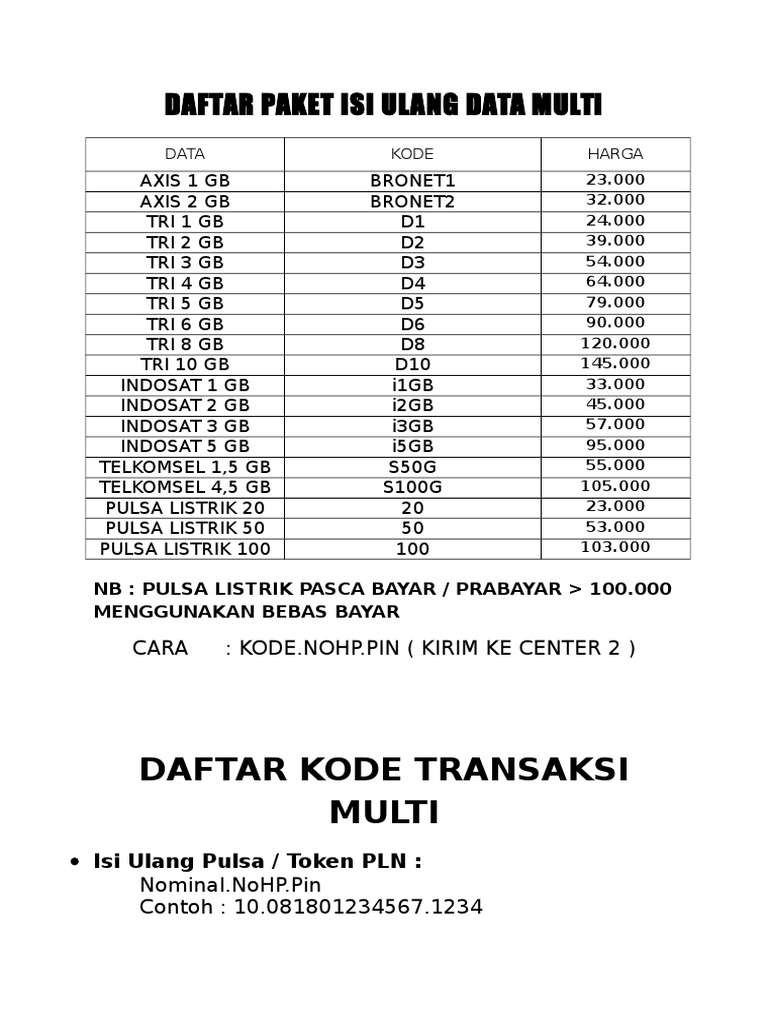 DAFTAR PAKET ISI ULANG DATA MULTI

| DATA | KODE | HARGA |
|---|---|---|
| AXIS 1 GB | BRONET1 | 23.000 |
| AXIS 2 GB | BRONET2 | 32.000 |
| TRI 1 GB | D1 | 24.000 |
| TRI 2 GB | D2 | 39.000 |
| TRI 3 GB | D3 | 54.000 |
| TRI 4 GB | D4 | 64.000 |
| TRI 5 GB | D5 | 79.000 |
| TRI 6 GB | D6 | 90.000 |
| TRI 8 GB | D8 | 120.000 |
| TRI 10 GB | D10 | 145.000 |
| INDOSAT 1 GB | i1GB | 33.000 |
| INDOSAT 2 GB | i2GB | 45.000 |
| INDOSAT 3 GB | i3GB | 57.000 |
| INDOSAT 5 GB | i5GB | 95.000 |
| TELKOMSEL 1,5 GB | S50G | 55.000 |
| TELKOMSEL 4,5 GB | S100G | 105.000 |
| PULSA LISTRIK 20 | 20 | 23.000 |
| PULSA LISTRIK 50 | 50 | 53.000 |
| PULSA LISTRIK 100 | 100 | 103.000 |

NB : PULSA LISTRIK PASCA BAYAR / PRABAYAR > 100.000 MENGGUNAKAN BEBAS BAYAR

CARA : KODE.NOHP.PIN ( KIRIM KE CENTER 2 )

DAFTAR KODE TRANSAKSI MULTI

• Isi Ulang Pulsa / Token PLN :
Nominal.NoHP.Pin
Contoh : 10.081801234567.1234